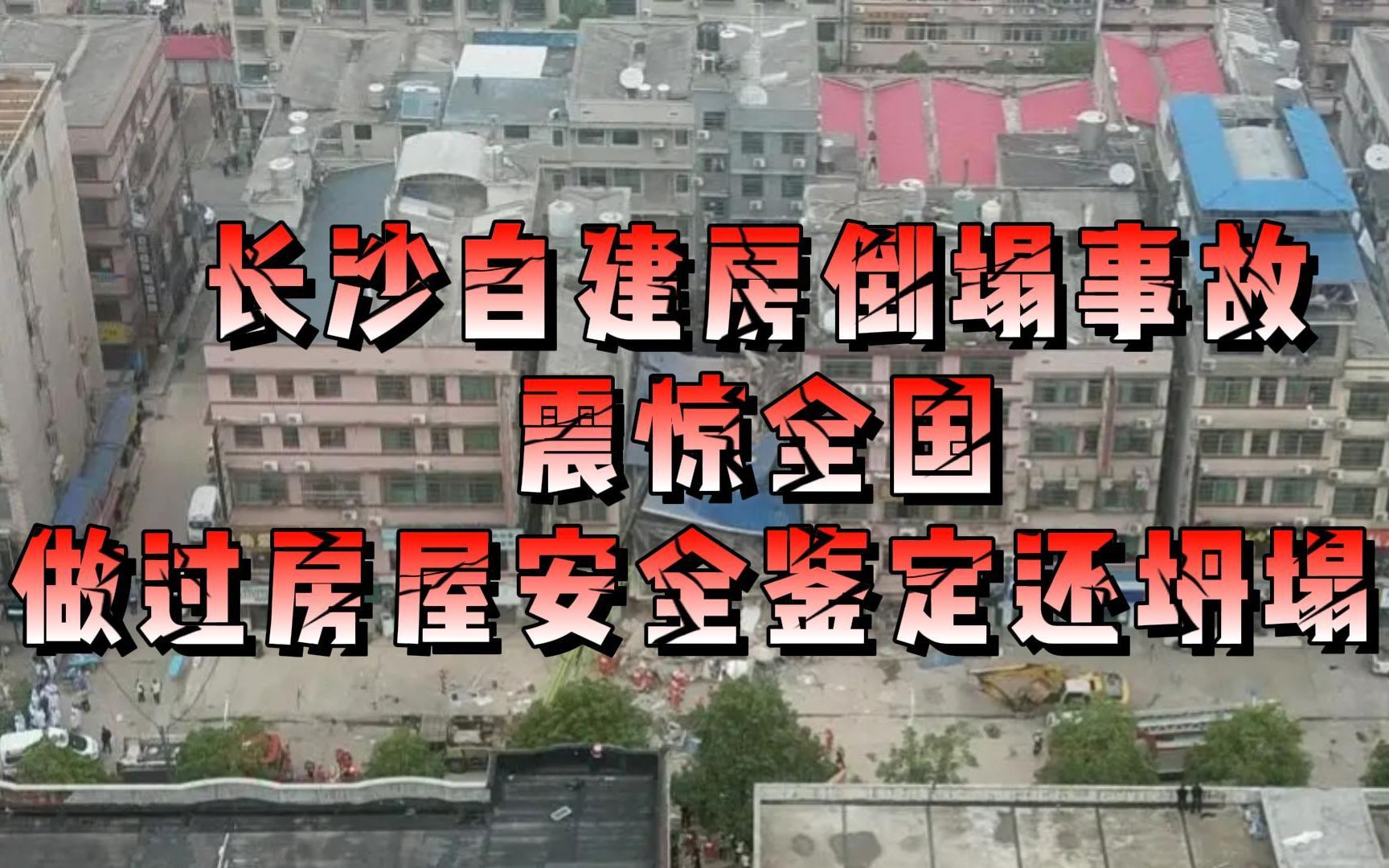 长沙自建房倒塌事故
震惊全国
做过房屋安全鉴定还坍塌